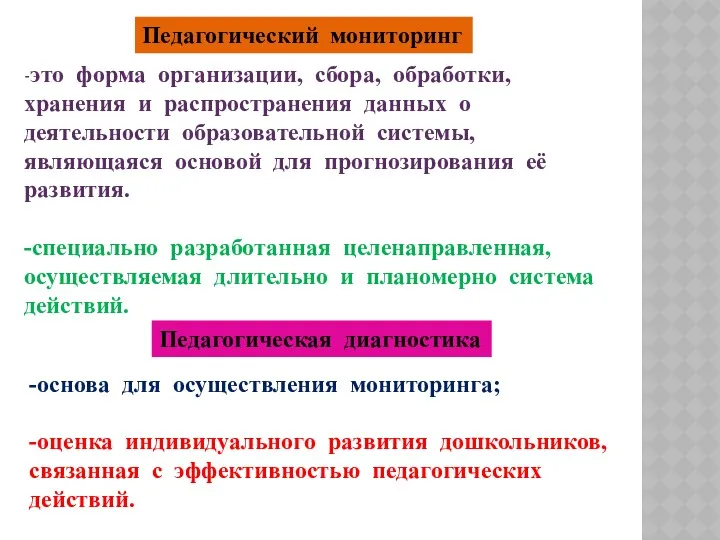 Педагогический мониторинг

-это форма организации, сбора, обработки, хранения и распространения данных о деятельности образовательной системы, являющаяся основой для прогнозирования её развития.

-специально разработанная целенаправленная, осуществляемая длительно и планомерно система действий.

Педагогическая диагностика

-основа для осуществления мониторинга;

-оценка индивидуального развития дошкольников, связанная с эффективностью педагогических действий.